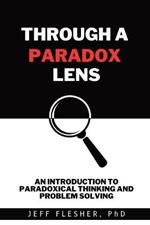 THROUGH A PARADOX LENS

AN INTRODUCTION TO PARADOXICAL THINKING AND PROBLEM SOLVING

JEFF FLESHER, PhD